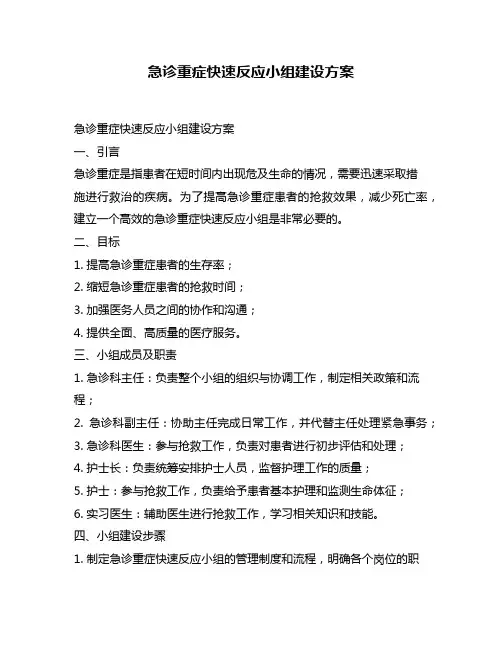 急诊重症快速反应小组建设方案

急诊重症快速反应小组建设方案

一、引言

急诊重症是指患者在短时间内出现危及生命的情况，需要迅速采取措施进行救治的疾病。为了提高急诊重症患者的抢救效果，减少死亡率，建立一个高效的急诊重症快速反应小组是非常必要的。

二、目标

1. 提高急诊重症患者的生存率；

2. 缩短急诊重症患者的抢救时间；

3. 加强医务人员之间的协作和沟通；

4. 提供全面、高质量的医疗服务。

三、小组成员及职责

1. 急诊科主任：负责整个小组的组织与协调工作，制定相关政策和流程；

2. 急诊科副主任：协助主任完成日常工作，并代替主任处理紧急事务；

3. 急诊科医生：参与抢救工作，负责对患者进行初步评估和处理；

4. 护士长：负责统筹安排护士人员，监督护理工作的质量；

5. 护士：参与抢救工作，负责给予患者基本护理和监测生命体征；

6. 实习医生：辅助医生进行抢救工作，学习相关知识和技能。

四、小组建设步骤

1. 制定急诊重症快速反应小组的管理制度和流程，明确各个岗位的职